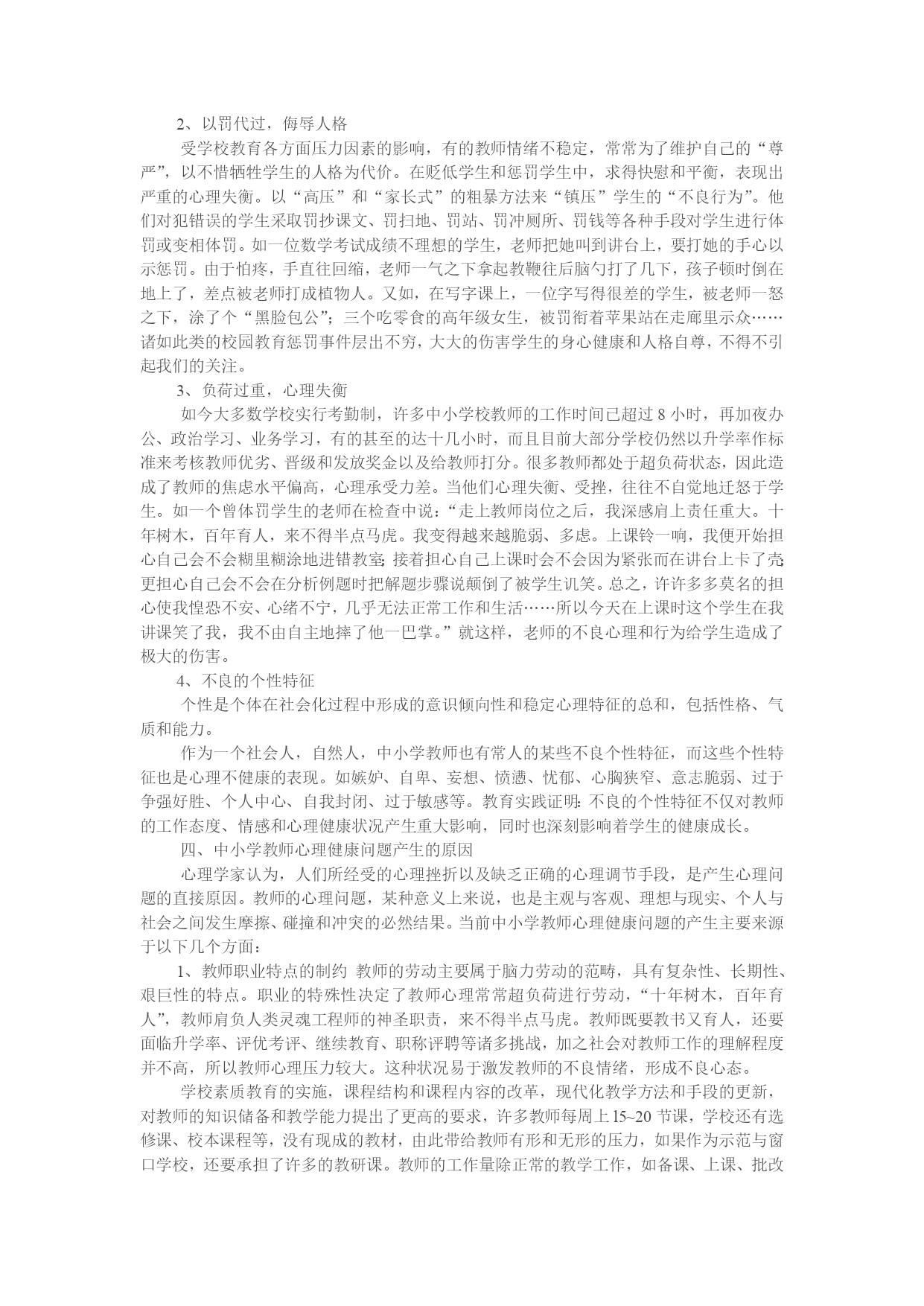 2、以罚代过，侮辱人格

受学校教育各方面压力因素的影响，有的教师情绪不稳定，常常为了维护自己的“尊严”，以不惜牺牲学生的人格为代价。在贬低学生和惩罚学生中，求得快慰和平衡，表现出严重的心理失衡。以“高压”和“家长式”的粗暴方法来“镇压”学生的“不良行为”。他们对犯错误的学生采取罚抄课文、罚扫地、罚站、罚冲厕所、罚钱等各种手段对学生进行体罚或变相体罚。如一位数学考试成绩不理想的学生，老师把她叫到讲台上，要打她的手心以示惩罚。由于怕疼，手直往回缩，老师一气之下拿起教鞭往后脑勺打了几下，孩子顿时倒在地上了，差点被老师打成植物人。又如，在写字课上，一位字写得很差的学生，被老师一怒之下，涂了个“黑脸包公”；三个吃零食的高年级女生，被罚衔着苹果站在走廊里示众……诸如此类的校园教育惩罚事件层出不穷，大大的伤害学生的身心健康和人格自尊，不得不引起我们的关注。

3、负荷过重，心理失衡

如今大多数学校实行考勤制，许多中小学校教师的工作时间已超过 8 小时，再加夜办公、政治学习、业务学习，有的甚至的达十几小时，而且目前大部分学校仍然以升学率作标准来考核教师优劣、晋级和发放奖金以及给教师打分。很多教师都处于超负荷状态，因此造成了教师的焦虑水平偏高，心理承受力差。当他们心理失衡、受挫，往往不自觉地迁怒于学生。如一个曾体罚学生的老师在检查中说：“走上教师岗位之后，我深感肩上责任重大。十年树木，百年育人，来不得半点马虎。我变得越来越脆弱、多虑。上课铃一响，我便开始担心自己会不会糊里糊涂地进错教室；接着担心自己上课时会不会因为紧张而在讲台上卡了壳；更担心自己会不会在分析例题时把解题步骤说颠倒了被学生讥笑。总之，许许多多莫名的担心使我惶恐不安、心绪不宁，几乎无法正常工作和生活……所以今天在上课时这个学生在我讲课笑了我，我不由自主地摔了他一巴掌。”就这样，老师的不良心理和行为给学生造成了极大的伤害。

4、不良的个性特征

个性是个体在社会化过程中形成的意识倾向性和稳定心理特征的总和，包括性格、气质和能力。

作为一个社会人，自然人，中小学教师也有常人的某些不良个性特征，而这些个性特征也是心理不健康的表现。如嫉妒、自卑、妄想、愤懑、忧郁、心胸狭窄、意志脆弱、过于争强好胜、个人中心、自我封闭、过于敏感等。教育实践证明：不良的个性特征不仅对教师的工作态度、情感和心理健康状况产生重大影响，同时也深刻影响着学生的健康成长。

四、中小学教师心理健康问题产生的原因

心理学家认为，人们所经受的心理挫折以及缺乏正确的心理调节手段，是产生心理问题的直接原因。教师的心理问题，某种意义上来说，也是主观与客观、理想与现实、个人与社会之间发生摩擦、碰撞和冲突的必然结果。当前中小学教师心理健康问题的产生主要来源于以下几个方面：

1、教师职业特点的制约 教师的劳动主要属于脑力劳动的范畴，具有复杂性、长期性、艰巨性的特点。职业的特殊性决定了教师心理常常超负荷进行劳动，“十年树木，百年育人”，教师肩负人类灵魂工程师的神圣职责，来不得半点马虎。教师既要教书又育人，还要面临升学率、评优考评、继续教育、职称评聘等诸多挑战，加之社会对教师工作的理解程度并不高，所以教师心理压力较大。这种状况易于激发教师的不良情绪，形成不良心态。

学校素质教育的实施，课程结构和课程内容的改革，现代化教学方法和手段的更新，对教师的知识储备和教学能力提出了更高的要求，许多教师每周上 l5~20 节课，学校还有选修课、校本课程等，没有现成的教材，由此带给教师有形和无形的压力，如果作为示范与窗口学校，还要承担了许多的教研课。教师的工作量除正常的教学工作，如备课、上课、批改